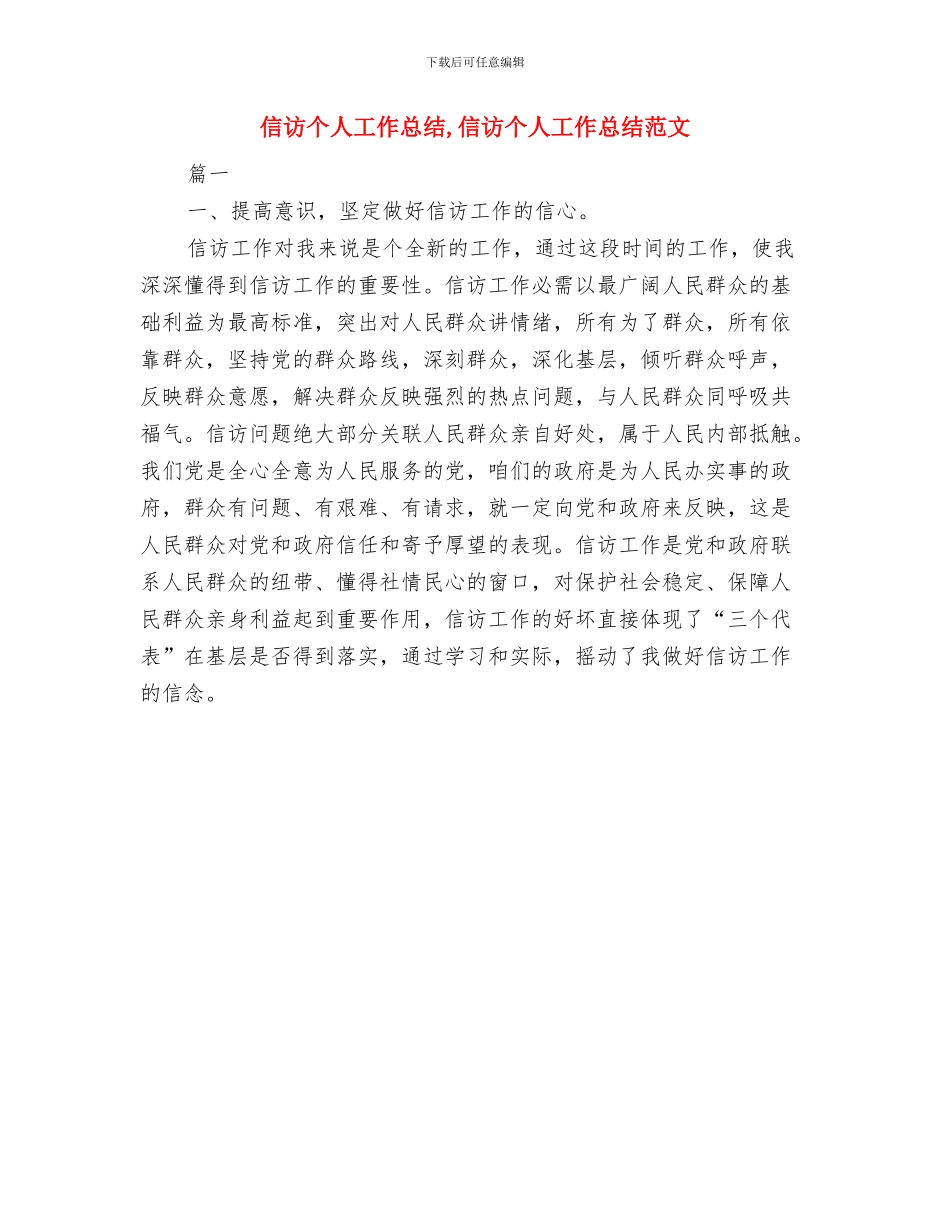 下载后可任意编辑

信访个人工作总结,信访个人工作总结范文

篇一

一、提高意识，坚定做好信访工作的信心。

信访工作对我来说是个全新的工作，通过这段时间的工作，使我深深懂得到信访工作的重要性。信访工作必需以最广阔人民群众的基础利益为最高标准，突出对人民群众讲情绪，所有为了群众，所有依靠群众，坚持党的群众路线，深刻群众，深化基层，倾听群众呼声，反映群众意愿，解决群众反映强烈的热点问题，与人民群众同呼吸共福气。信访问题绝大部分关联人民群众亲自好处，属于人民内部抵触。我们党是全心全意为人民服务的党，咱们的政府是为人民办实事的政府，群众有问题、有艰难、有请求，就一定向党和政府来反映，这是人民群众对党和政府信任和寄予厚望的表现。信访工作是党和政府联系人民群众的纽带、懂得社情民心的窗口，对保护社会稳定、保障人民群众亲身利益起到重要作用，信访工作的好坏直接体现了“三个代表”在基层是否得到落实，通过学习和实际，摇动了我做好信访工作的信念。